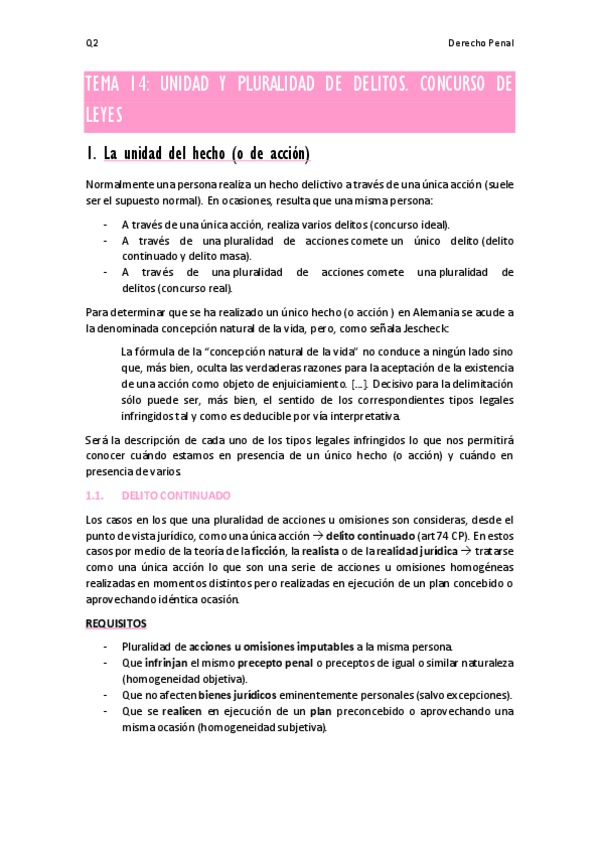 Q2 Derecho Penal

TEMA 14: UNIDAD Y PLURALIDAD DE DELITOS. CONCURSO DE LEYES

1. La unidad del hecho (o de acción)

Normalmente una persona realiza un hecho delictivo a través de una única acción (suele ser el supuesto normal). En ocasiones, resulta que una misma persona:

- A través de una única acción, realiza varios delitos (concurso ideal).
- A través de una pluralidad de acciones comete un único delito (delito continuado y delito masa).
- A través de una pluralidad de acciones comete una pluralidad de delitos (concurso real).

Para determinar que se ha realizado un único hecho (o acción ) en Alemania se acude a la denominada concepción natural de la vida, pero, como señala Jescheck:

La fórmula de la "concepción natural de la vida" no conduce a ningún lado sino que, más bien, oculta las verdaderas razones para la aceptación de la existencia de una acción como objeto de enjuiciamiento. [...]. Decisivo para la delimitación sólo puede ser, más bien, el sentido de los correspondientes tipos legales infringidos tal y como es deducible por vía interpretativa.

Será la descripción de cada uno de los tipos legales infringidos lo que nos permitirá conocer cuándo estamos en presencia de un único hecho (o acción) y cuándo en presencia de varios.

1.1. DELITO CONTINUADO

Los casos en los que una pluralidad de acciones u omisiones son consideras, desde el punto de vista jurídico, como una única acción → delito continuado (art 74 CP). En estos casos por medio de la teoría de la ficción, la realista o de la realidad jurídica → tratarse como una única acción lo que son una serie de acciones u omisiones homogéneas realizadas en momentos distintos pero realizadas en ejecución de un plan concebido o aprovechando idéntica ocasión.

REQUISITOS

- Pluralidad de acciones u omisiones imputables a la misma persona.
- Que infrinjan el mismo precepto penal o preceptos de igual o similar naturaleza (homogeneidad objetiva).
- Que no afecten bienes jurídicos eminentemente personales (salvo excepciones).
- Que se realicen en ejecución de un plan preconcebido o aprovechando una misma ocasión (homogeneidad subjetiva).